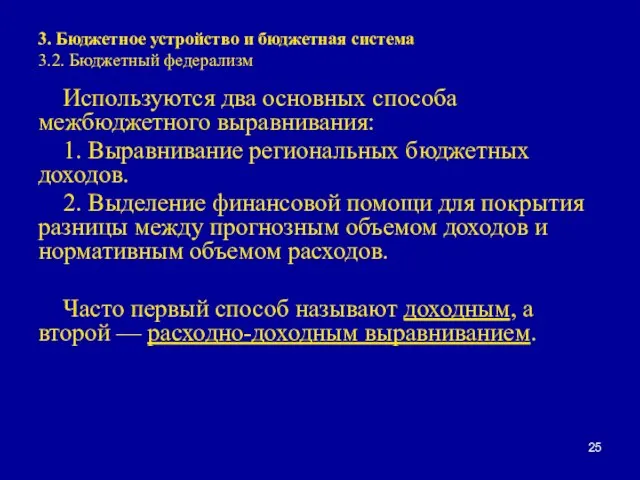 3. Бюджетное устройство и бюджетная система
3.2. Бюджетный федерализм

Используются два основных способа межбюджетного выравнивания:

1. Выравнивание региональных бюджетных доходов.

2. Выделение финансовой помощи для покрытия разницы между прогнозным объемом доходов и нормативным объемом расходов.

Часто первый способ называют доходным, а второй — расходно-доходным выравниванием.

25